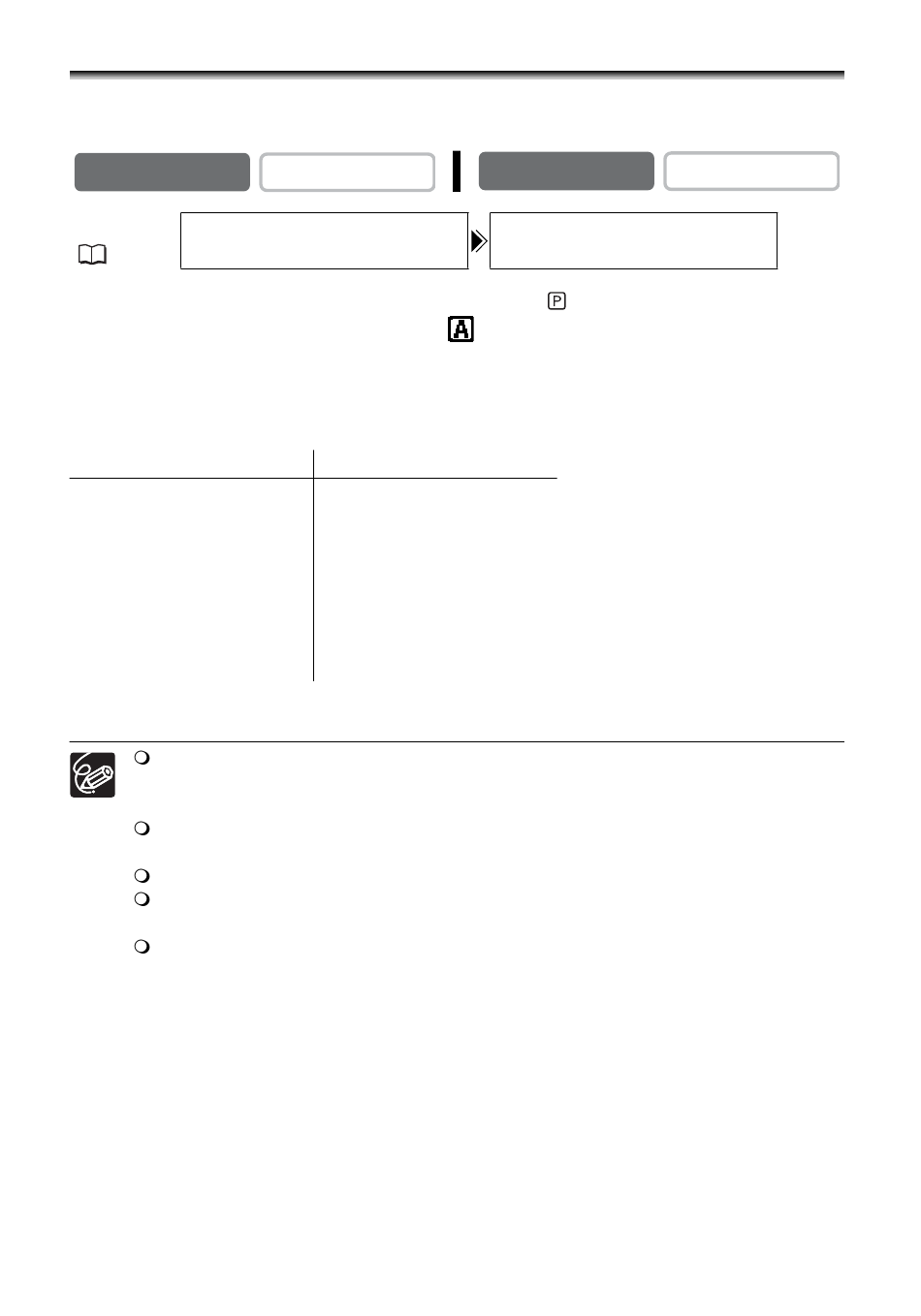 P

A